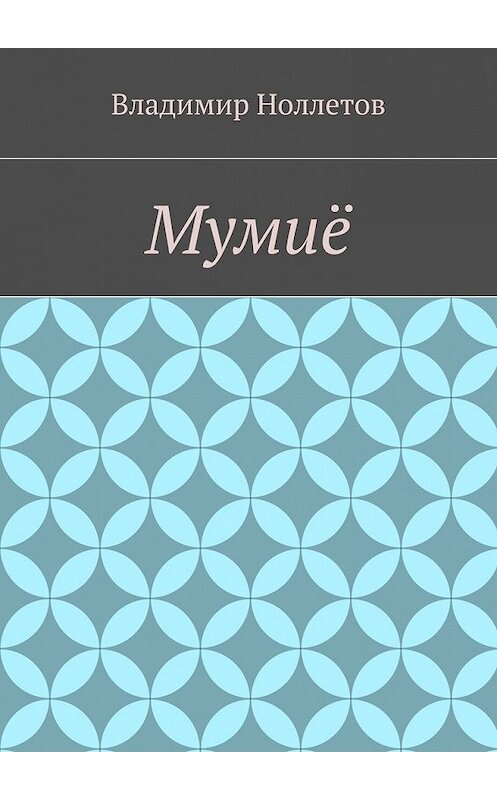 Владимир Ноллетов

Мумиё